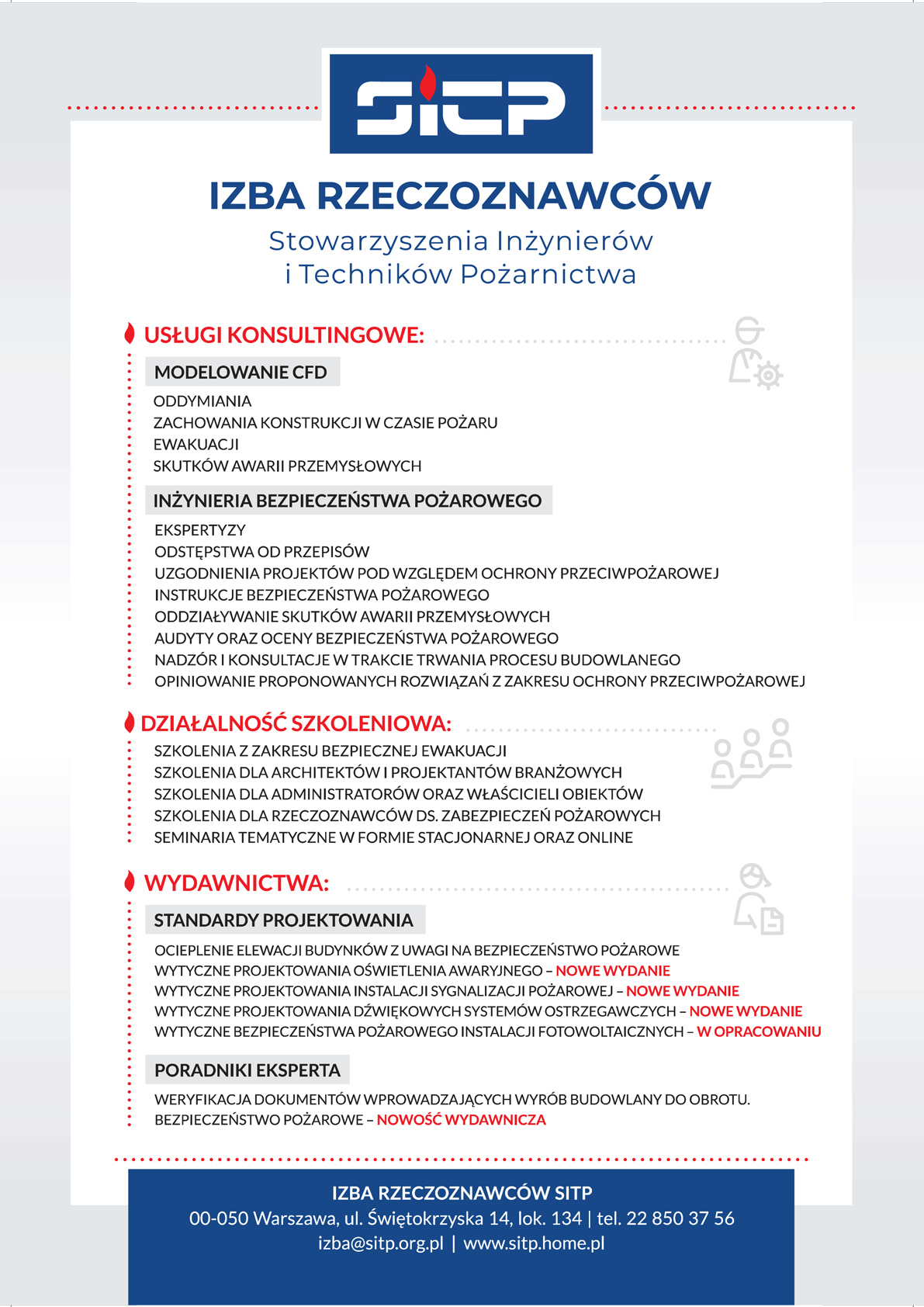 SITP

IZBA RZECZOZNAWCÓW

Stowarzyszenia Inżynierów i Techników Pożarnictwa

USŁUGI KONSULTINGOWE:

MODELOWANIE CFD

ODDYMIANIA
ZACHOWANIA KONSTRUKCJI W CZASIE POŻARU
EWAKUACJI
SKUTKÓW AWARII PRZEMYSŁOWYCH

INŻYNIERIA BEZPIECZEŃSTWA POŻAROWEGO

EKSPERTYZY
ODSTĘPSTWA OD PRZEPISÓW
UZGODNIENIA PROJEKTÓW POD WZGLĘDEM OCHRONY PRZECIWPOŻAROWEJ
INSTRUKCJE BEZPIECZEŃSTWA POŻAROWEGO
ODDZIAŁYWANIE SKUTKÓW AWARII PRZEMYSŁOWYCH
AUDYTY ORAZ OCENY BEZPIECZEŃSTWA POŻAROWEGO
NADZÓR I KONSULTACJE W TRAKCIE TRWANIA PROCESU BUDOWLANEGO
OPINIOWANIE PROPONOWANYCH ROZWIĄZAŃ Z ZAKRESU OCHRONY PRZECIWPOŻAROWEJ

DZIAŁALNOŚĆ SZKOLENIOWA:

SZKOLENIA Z ZAKRESU BEZPIECZNEJ EWAKUACJI
SZKOLENIA DLA ARCHITEKTÓW I PROJEKTANTÓW BRANŻOWYCH
SZKOLENIA DLA ADMINISTRATORÓW ORAZ WŁAŚCICIELI OBIEKTÓW
SZKOLENIA DLA RZECZOZNAWCÓW DS. ZABEZPIECZEŃ POŻAROWYCH
SEMINARIA TEMATYCZNE W FORMIE STACJONARNEJ ORAZ ONLINE

WYDAWNICTWA:

STANDARDY PROJEKTOWANIA

OCIEPLENIE ELEWACJI BUDYNKÓW Z UWAGI NA BEZPIECZEŃSTWO POŻAROWE
WYTYCZNE PROJEKTOWANIA OŚWIETLENIA AWARYJNEGO – NOWE WYDANIE
WYTYCZNE PROJEKTOWANIA INSTALACJI SYGNALIZACJI POŻAROWEJ – NOWE WYDANIE
WYTYCZNE PROJEKTOWANIA DŹWIĘKOWYCH SYSTEMÓW OSTRZEGAWCZYCH – NOWE WYDANIE
WYTYCZNE BEZPIECZEŃSTWA POŻAROWEGO INSTALACJI FOTOWOLTAICZNYCH – W OPRACOWANIU

PORADNIKI EKSPERTA

WERYFIKACJA DOKUMENTÓW WPROWADZAJĄCYCH WYRÓB BUDOWLANY DO OBROTU.
BEZPIECZEŃSTWO POŻAROWE – NOWOŚĆ WYDAWNICZA

IZBA RZECZOZNAWCÓW SITP
00-050 Warszawa, ul. Świętokrzyska 14, lok. 134 | tel. 22 850 37 56
izba@sitp.org.pl | www.sitp.home.pl